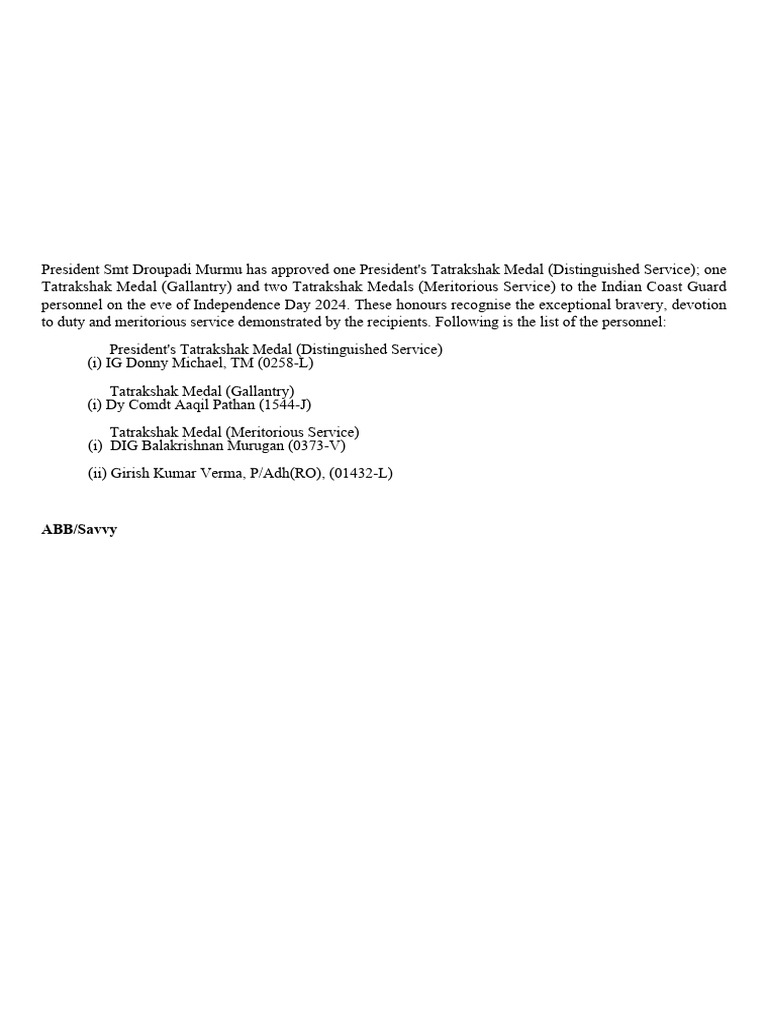 President Smt Droupadi Murmu has approved one President's Tatrakshak Medal (Distinguished Service); one Tatrakshak Medal (Gallantry) and two Tatrakshak Medals (Meritorious Service) to the Indian Coast Guard personnel on the eve of Independence Day 2024. These honours recognise the exceptional bravery, devotion to duty and meritorious service demonstrated by the recipients. Following is the list of the personnel:

President's Tatrakshak Medal (Distinguished Service)
(i) IG Donny Michael, TM (0258-L)

Tatrakshak Medal (Gallantry)
(i) Dy Comdt Aaqil Pathan (1544-J)

Tatrakshak Medal (Meritorious Service)
(i) DIG Balakrishnan Murugan (0373-V)

(ii) Girish Kumar Verma, P/Adh(RO), (01432-L)

ABB/Savvy